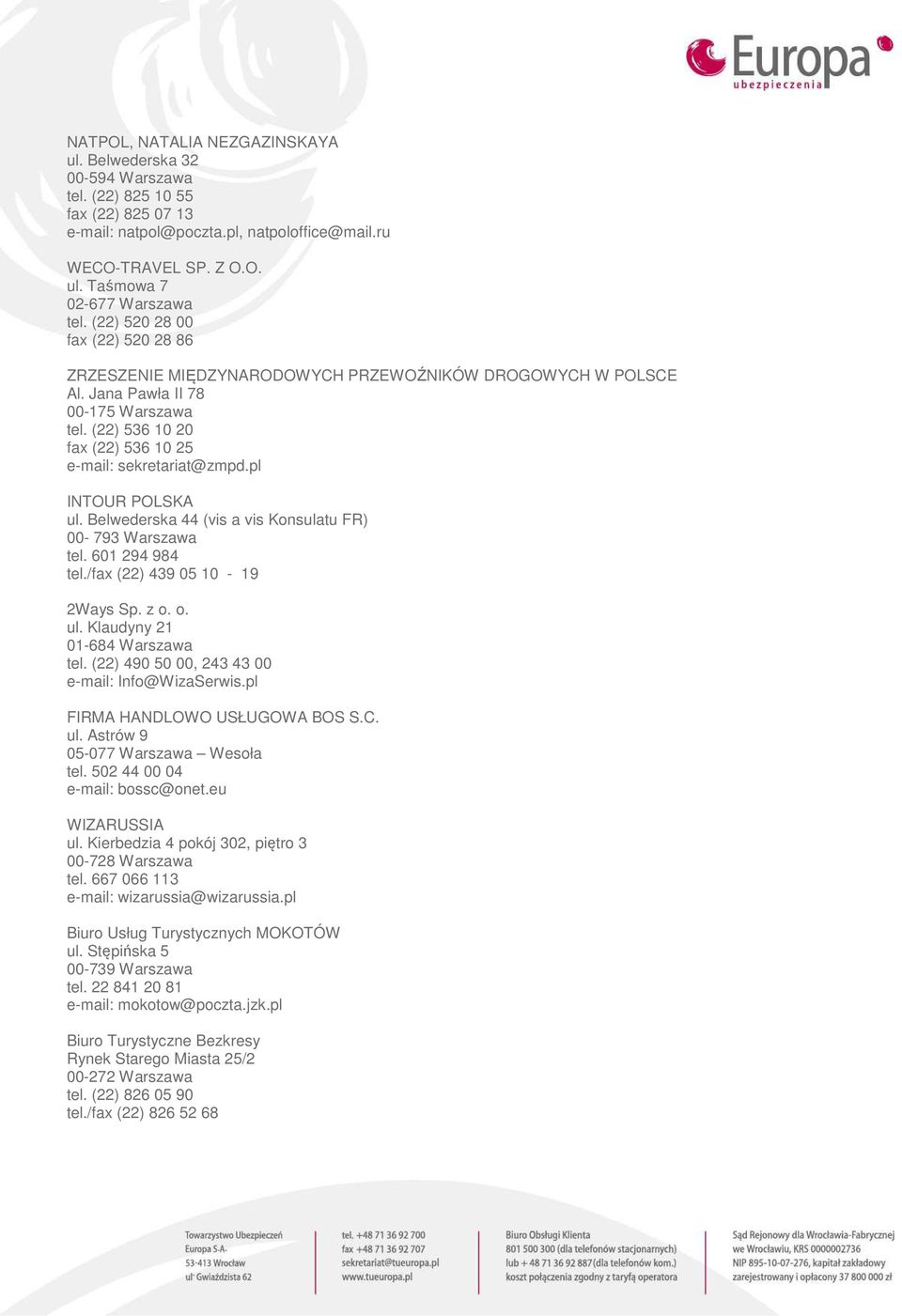 Europa
ubezpieczenia

NATPOL, NATALIA NEZGAZINSKAYA
ul. Belwederska 32
00-594 Warszawa
tel. (22) 825 10 55
fax (22) 825 07 13
e-mail: natpol@poczta.pl, natpoloffice@mail.ru

WECO-TRAVEL SP. Z O.O.
ul. Taśmowa 7
02-677 Warszawa
tel. (22) 520 28 00
fax (22) 520 28 86

ZRZESZENIE MIĘDZYNARODOWYCH PRZEWOŹNIKÓW DROGOWYCH W POLSCE
Al. Jana Pawła II 78
00-175 Warszawa
tel. (22) 536 10 20
fax (22) 536 10 25
e-mail: sekretariat@zmpd.pl

INTOUR POLSKA
ul. Belwederska 44 (vis a vis Konsulatu FR)
00- 793 Warszawa
tel. 601 294 984
tel./fax (22) 439 05 10 - 19

2Ways Sp. z o. o.
ul. Klaudyny 21
01-684 Warszawa
tel. (22) 490 50 00, 243 43 00
e-mail: Info@WizaSerwis.pl

FIRMA HANDLOWO USŁUGOWA BOS S.C.
ul. Astrów 9
05-077 Warszawa – Wesoła
tel. 502 44 00 04
e-mail: bossc@onet.eu

WIZARUSSIA
ul. Kierbedzia 4 pokój 302, piętro 3
00-728 Warszawa
tel. 667 066 113
e-mail: wizarussia@wizarussia.pl

Biuro Usług Turystycznych MOKOTÓW
ul. Stępińska 5
00-739 Warszawa
tel. 22 841 20 81
e-mail: mokotow@poczta.jzk.pl

Biuro Turystyczne Bezkresy
Rynek Starego Miasta 25/2
00-272 Warszawa
tel. (22) 826 05 90
tel./fax (22) 826 52 68

Towarzystwo Ubezpieczeń
Europa S.A.
53-413 Wrocław
ul. Gwiaździsta 62

tel. +48 71 36 92 700
fax +48 71 36 92 707
sekretariat@tueuropa.pl
www.tueuropa.pl

Biuro Obsługi Klienta
801 500 300 (dla telefonów stacjonarnych)
lub + 48 71 36 92 887(dla telefonów kom.)
koszt połączenia zgodny z taryfą operatora

Sąd Rejonowy dla Wrocławia-Fabrycznej
we Wrocławiu, KRS 0000002736
NIP 895-10-07-276, kapitał zakładowy
zarejestrowany i opłacony 37 800 000 zł